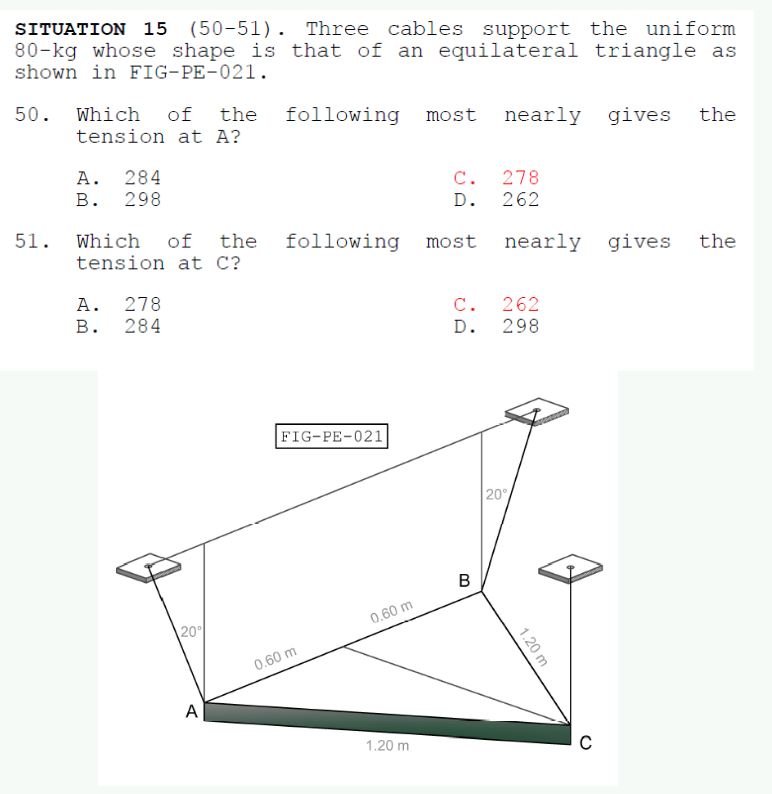 SITUATION 15 (50-51). Three cables support the uniform 80-kg whose shape is that of an equilateral triangle as shown in FIG-PE-021.

50. Which of the following most nearly gives the tension at A?

A. 284
B. 298
C. 278
D. 262

51. Which of the following most nearly gives the tension at C?

A. 278
B. 284
C. 262
D. 298

FIG-PE-021

20°

20°

B

0.60 m

0.60 m

1.20 m

A

1.20 m

C